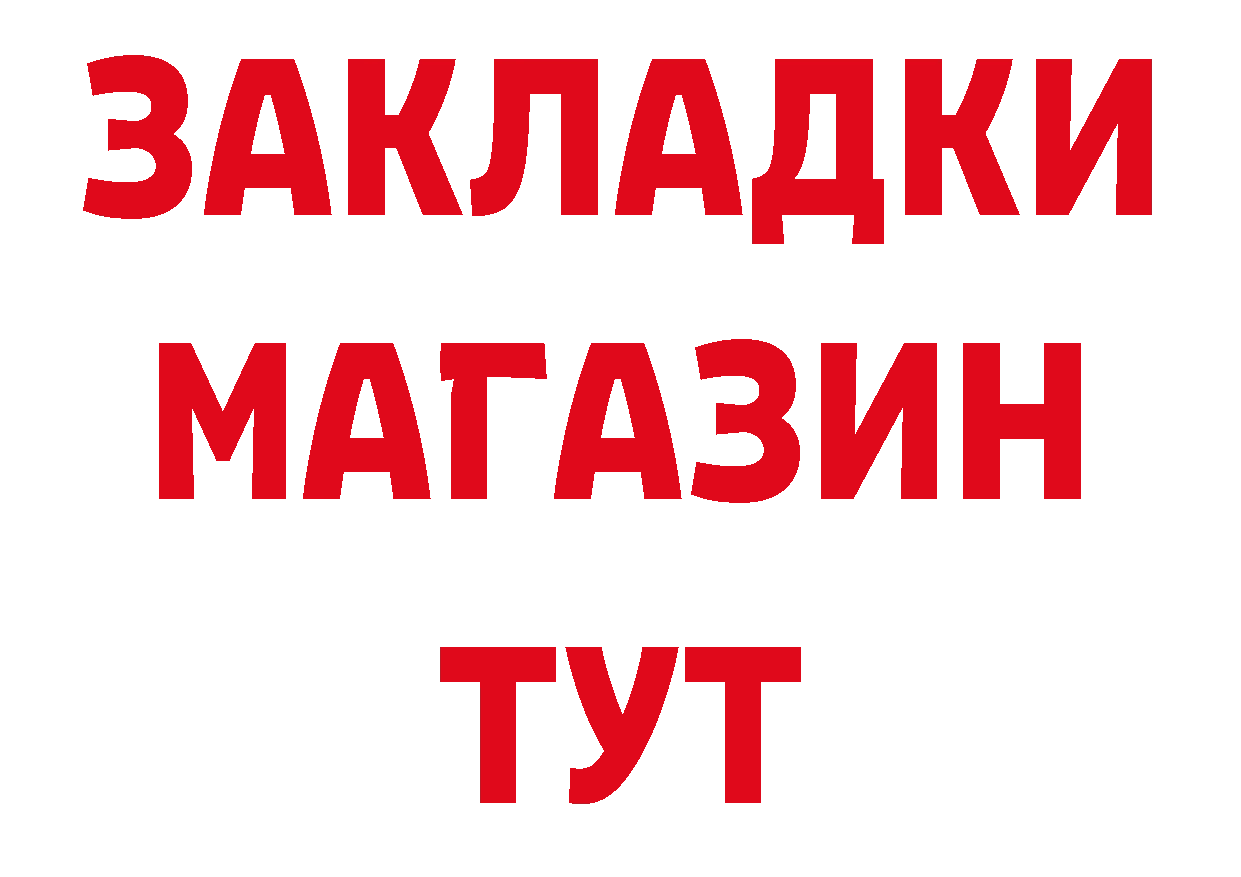 ЗАКЛАДКИ
МАГАЗИН
ТУТ